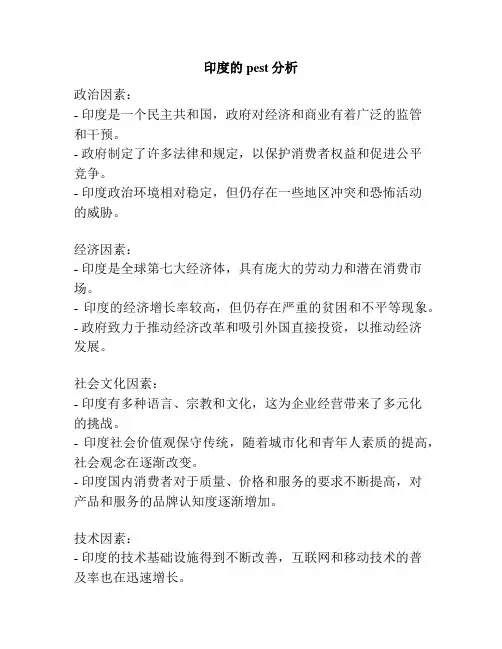 印度的 pest 分析

政治因素：
- 印度是一个民主共和国，政府对经济和商业有着广泛的监管和干预。
- 政府制定了许多法律和规定，以保护消费者权益和促进公平竞争。
- 印度政治环境相对稳定，但仍存在一些地区冲突和恐怖活动的威胁。

经济因素：
- 印度是全球第七大经济体，具有庞大的劳动力和潜在消费市场。
- 印度的经济增长率较高，但仍存在严重的贫困和不平等现象。
- 政府致力于推动经济改革和吸引外国直接投资，以推动经济发展。

社会文化因素：
- 印度有多种语言、宗教和文化，这为企业经营带来了多元化的挑战。
- 印度社会价值观保守传统，随着城市化和青年人素质的提高，社会观念在逐渐改变。
- 印度国内消费者对于质量、价格和服务的要求不断提高，对产品和服务的品牌认知度逐渐增加。

技术因素：
- 印度的技术基础设施得到不断改善，互联网和移动技术的普及率也在迅速增长。